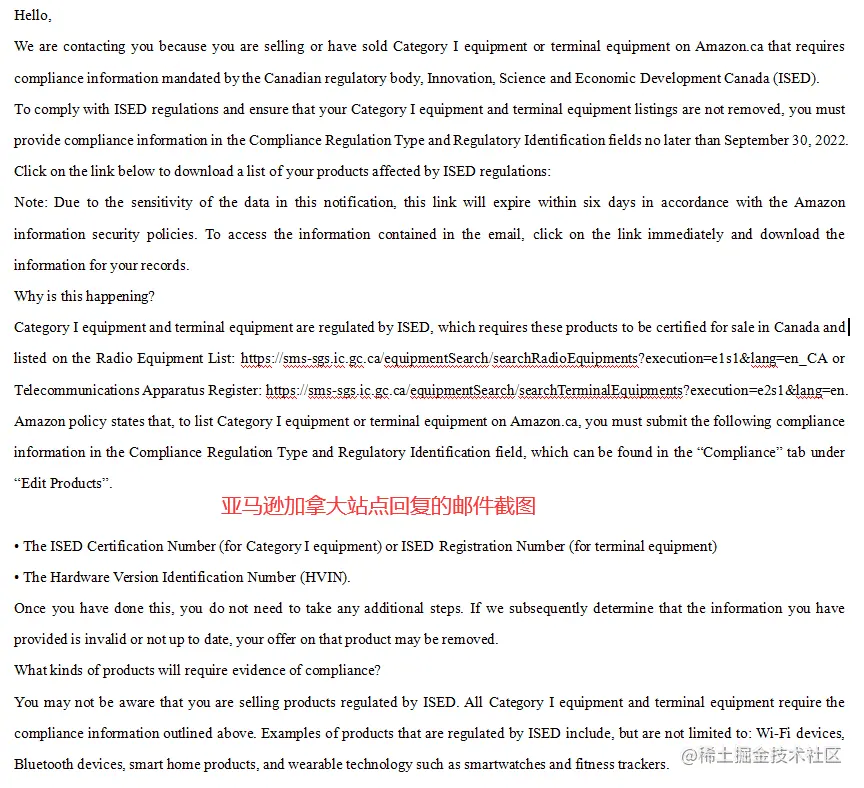 Hello,

We are contacting you because you are selling or have sold Category I equipment or terminal equipment on Amazon.ca that requires compliance information mandated by the Canadian regulatory body, Innovation, Science and Economic Development Canada (ISED).

To comply with ISED regulations and ensure that your Category I equipment and terminal equipment listings are not removed, you must provide compliance information in the Compliance Regulation Type and Regulatory Identification fields no later than September 30, 2022.

Click on the link below to download a list of your products affected by ISED regulations:

Note: Due to the sensitivity of the data in this notification, this link will expire within six days in accordance with the Amazon information security policies. To access the information contained in the email, click on the link immediately and download the information for your records.

Why is this happening?

Category I equipment and terminal equipment are regulated by ISED, which requires these products to be certified for sale in Canada and listed on the Radio Equipment List: https://sms-sgs.ic.gc.ca/equipmentSearch/searchRadioEquipments?execution=e1s1&lang=en_CA or Telecommunications Apparatus Register: https://sms-sgs.ic.gc.ca/equipmentSearch/searchTerminalEquipments?execution=e2s1&lang=en.

Amazon policy states that, to list Category I equipment or terminal equipment on Amazon.ca, you must submit the following compliance information in the Compliance Regulation Type and Regulatory Identification field, which can be found in the “Compliance” tab under “Edit Products”.

亚马逊加拿大站点回复的邮件截图

• The ISED Certification Number (for Category I equipment) or ISED Registration Number (for terminal equipment)

• The Hardware Version Identification Number (HVIN).

Once you have done this, you do not need to take any additional steps. If we subsequently determine that the information you have provided is invalid or not up to date, your offer on that product may be removed.

What kinds of products will require evidence of compliance?

You may not be aware that you are selling products regulated by ISED. All Category I equipment and terminal equipment require the compliance information outlined above. Examples of products that are regulated by ISED include, but are not limited to: Wi-Fi devices, Bluetooth devices, smart home products, and wearable technology such as smartwatches and fitness trackers.

@稀土掘金技术社区